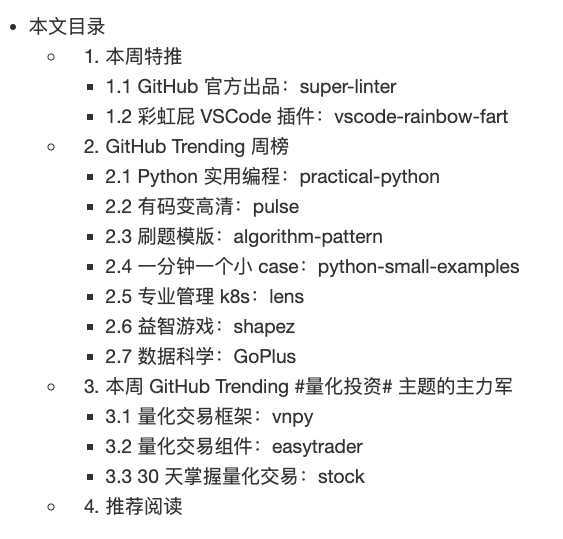 - 本文目录
  - 1. 本周特推
    - 1.1 GitHub 官方出品：super-linter
    - 1.2 彩虹屁 VSCode 插件：vscode-rainbow-fart
  - 2. GitHub Trending 周榜
    - 2.1 Python 实用编程：practical-python
    - 2.2 有码变高清：pulse
    - 2.3 刷题模版：algorithm-pattern
    - 2.4 一分钟一个小 case：python-small-examples
    - 2.5 专业管理 k8s：lens
    - 2.6 益智游戏：shapez
    - 2.7 数据科学：GoPlus
  - 3. 本周 GitHub Trending #量化投资# 主题的主力军
    - 3.1 量化交易框架：vnpy
    - 3.2 量化交易组件：easytrader
    - 3.3 30 天掌握量化交易：stock
  - 4. 推荐阅读